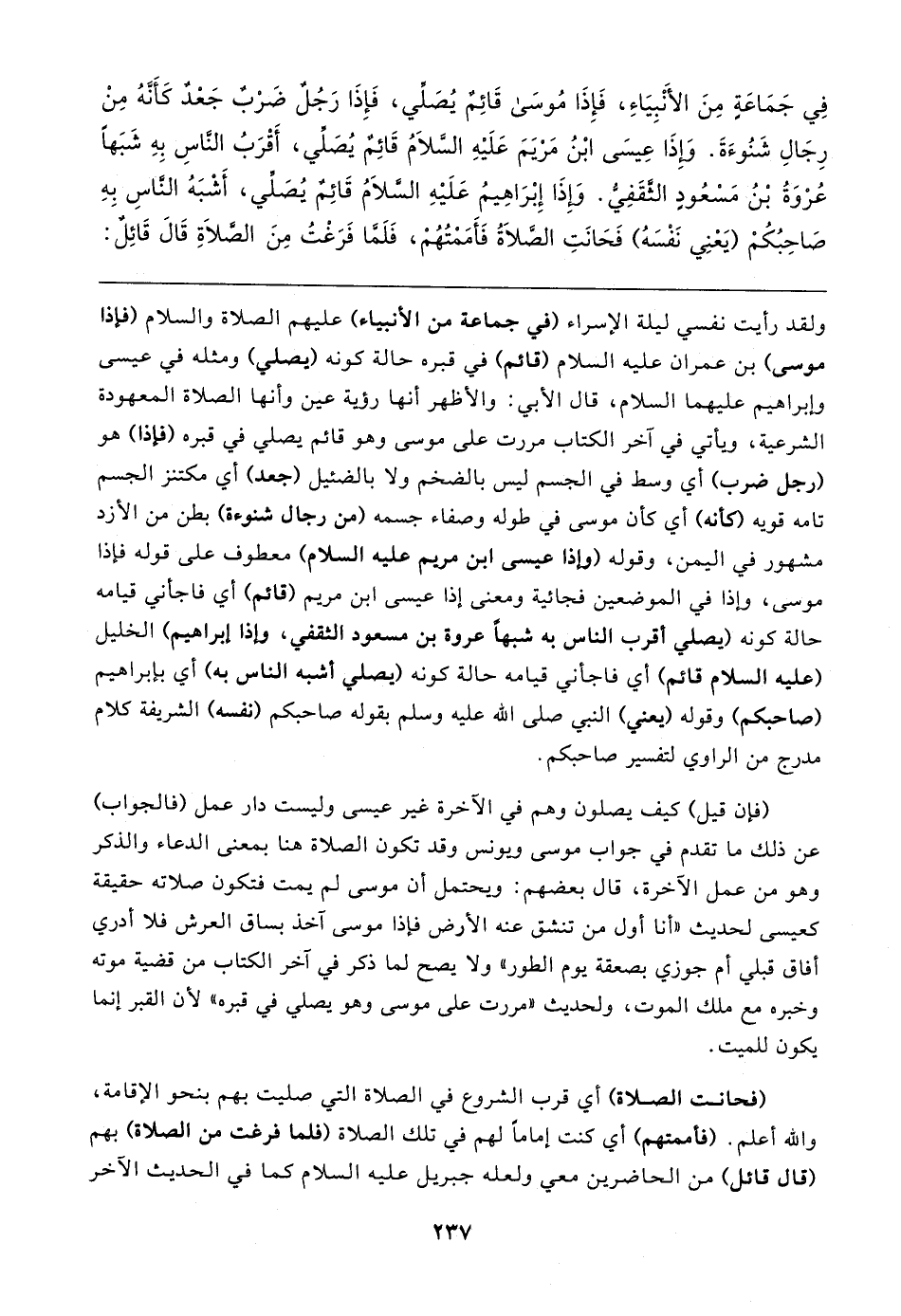 فِي جَمَاعَةٍ مِنَ الأَنْبِيَاءِ، فَإِذَا مُوسَىٰ قَائِمٌ يُصَلِّي، فَإِذَا رَجُلٌ ضَرْبٌ جَعْدٌ كَأَنَّهُ مِنْ رِجَالِ شَنُوءَةَ. وَإِذَا عِيسَى ابْنُ مَرْيَمَ عَلَيْهِ السَّلَامُ قَائِمٌ يُصَلِّي، أَقْرَبُ النَّاسِ بِهِ شَبَهاً عُرْوَةُ بْنُ مَسْعُودٍ الثَّقَفِيُّ. وَإِذَا إِبْرَاهِيمُ عَلَيْهِ السَّلَامُ قَائِمٌ يُصَلِّي، أَشْبَهُ النَّاسِ بِهِ صَاحِبُكُمْ (يَعْنِي نَفْسَهُ) فَحَانَتِ الصَّلَاةُ فَأَمَمْتُهُمْ، فَلَمَّا فَرَغْتُ مِنَ الصَّلَاةِ قَالَ قَائِلٌ:

ولقد رأيت نفسي ليلة الإسراء (في جماعة من الأنبياء) عليهم الصلاة والسلام (فإذا موسى) بن عمران عليه السلام (قائم) في قبره حالة كونه (يصلي) ومثله في عيسى وإبراهيم عليهما السلام، قال الأبي: والأظهر أنها رؤية عين وأنها الصلاة المعهودة الشرعية، ويأتي في آخر الكتاب مررت على موسى وهو قائم يصلي في قبره (فإذا) هو (رجل ضرب) أي وسط في الجسم ليس بالضخم ولا بالضئيل (جعد) أي مكتنز الجسم تامه قويه (كأنه) أي كأن موسى في طوله وصفاء جسمه (من رجال شنوءة) بطن من الأزد مشهور في اليمن، وقوله (وإذا عيسى ابن مريم عليه السلام) معطوف على قوله فإذا موسى، وإذا في الموضعين فجائية ومعنى إذا عيسى ابن مريم (قائم) أي فاجأني قيامه حالة كونه (يصلي أقرب الناس به شبهاً عروة بن مسعود الثقفي، وإذا إبراهيم) الخليل (عليه السلام قائم) أي فاجأني قيامه حالة كونه (يصلي أشبه الناس به) أي بإبراهيم (صاحبكم) وقوله (يعني) النبي صلى الله عليه وسلم بقوله صاحبكم (نفسه) الشريفة كلام مدرج من الراوي لتفسير صاحبكم.

(فإن قيل) كيف يصلون وهم في الآخرة غير عيسى وليست دار عمل (فالجواب) عن ذلك ما تقدم في جواب موسى ويونس وقد تكون الصلاة هنا بمعنى الدعاء والذكر وهو من عمل الآخرة، قال بعضهم: ويحتمل أن موسى لم يمت فتكون صلاته حقيقة كعيسى لحديث «أنا أول من تنشق عنه الأرض فإذا موسى آخذ بساق العرش فلا أدري أفاق قبلي أم جوزي بصعقة يوم الطور» ولا يصح لما ذكر في آخر الكتاب من قضية موته وخبره مع ملك الموت، ولحديث «مررت على موسى وهو يصلي في قبره» لأن القبر إنما يكون للميت.

(فحانت الصلاة) أي قرب الشروع في الصلاة التي صليت بهم بنحو الإقامة، والله أعلم. (فأممتهم) أي كنت إماماً لهم في تلك الصلاة (فلما فرغت من الصلاة) بهم (قال قائل) من الحاضرين معي ولعله جبريل عليه السلام كما في الحديث الآخر

٢٣٧